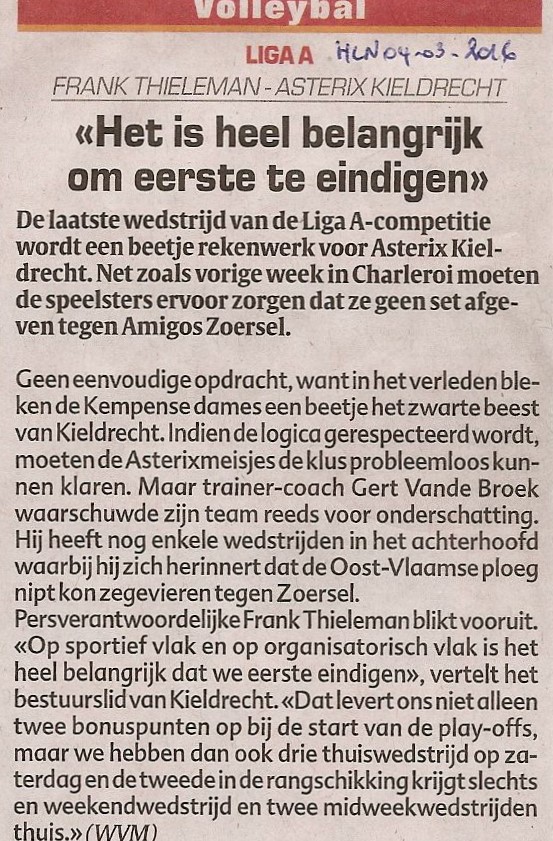 Volleybal

LIGA A HLN 04-03-2016

FRANK THIELEMAN - ASTERIX KIELDRECHT

«Het is heel belangrijk om eerste te eindigen»

De laatste wedstrijd van de Liga A-competitie wordt een beetje rekenwerk voor Asterix Kieldrecht. Net zoals vorige week in Charleroi moeten de speelsters ervoor zorgen dat ze geen set afgeven tegen Amigos Zoersel.

Geen eenvoudige opdracht, want in het verleden bleken de Kempense dames een beetje het zwarte beest van Kieldrecht. Indien de logica gerespecteerd wordt, moeten de Asterixmeisjes de klus probleemloos kunnen klaren. Maar trainer-coach Gert Vande Broek waarschuwde zijn team reeds voor onderschatting. Hij heeft nog enkele wedstrijden in het achterhoofd waarbij hij zich herinnert dat de Oost-Vlaamse ploeg nipt kon zegevieren tegen Zoersel.
Persverantwoordelijke Frank Thieleman blikt vooruit. «Op sportief vlak en op organisatorisch vlak is het heel belangrijk dat we eerste eindigen», vertelt het bestuurslid van Kieldrecht. «Dat levert ons niet alleen twee bonuspunten op bij de start van de play-offs, maar we hebben dan ook drie thuiswedstrijd op zaterdag en de tweede in de rangschikking krijgt slechts en weekendwedstrijd en twee midweekwedstrijden thuis.» (WVM)